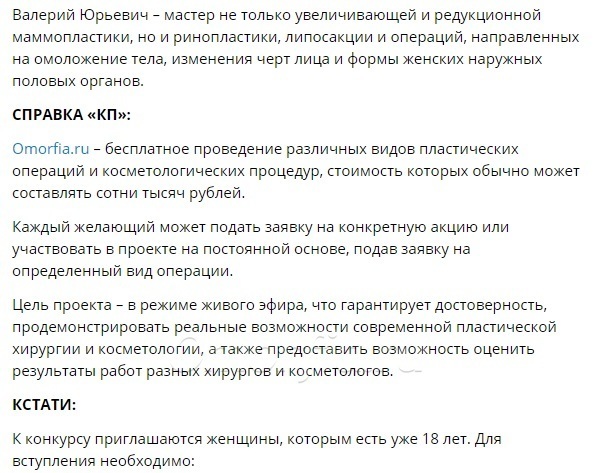 Валерий Юрьевич – мастер не только увеличивающей и редукционной маммопластики, но и ринопластики, липосакции и операций, направленных на омоложение тела, изменения черт лица и формы женских наружных половых органов.

СПРАВКА «КП»:

Omorfia.ru – бесплатное проведение различных видов пластических операций и косметологических процедур, стоимость которых обычно может составлять сотни тысяч рублей.

Каждый желающий может подать заявку на конкретную акцию или участвовать в проекте на постоянной основе, подав заявку на определенный вид операции.

Цель проекта – в режиме живого эфира, что гарантирует достоверность, продемонстрировать реальные возможности современной пластической хирургии и косметологии, а также предоставить возможность оценить результаты работ разных хирургов и косметологов.

КСТАТИ:

К конкурсу приглашаются женщины, которым есть уже 18 лет. Для вступления необходимо: